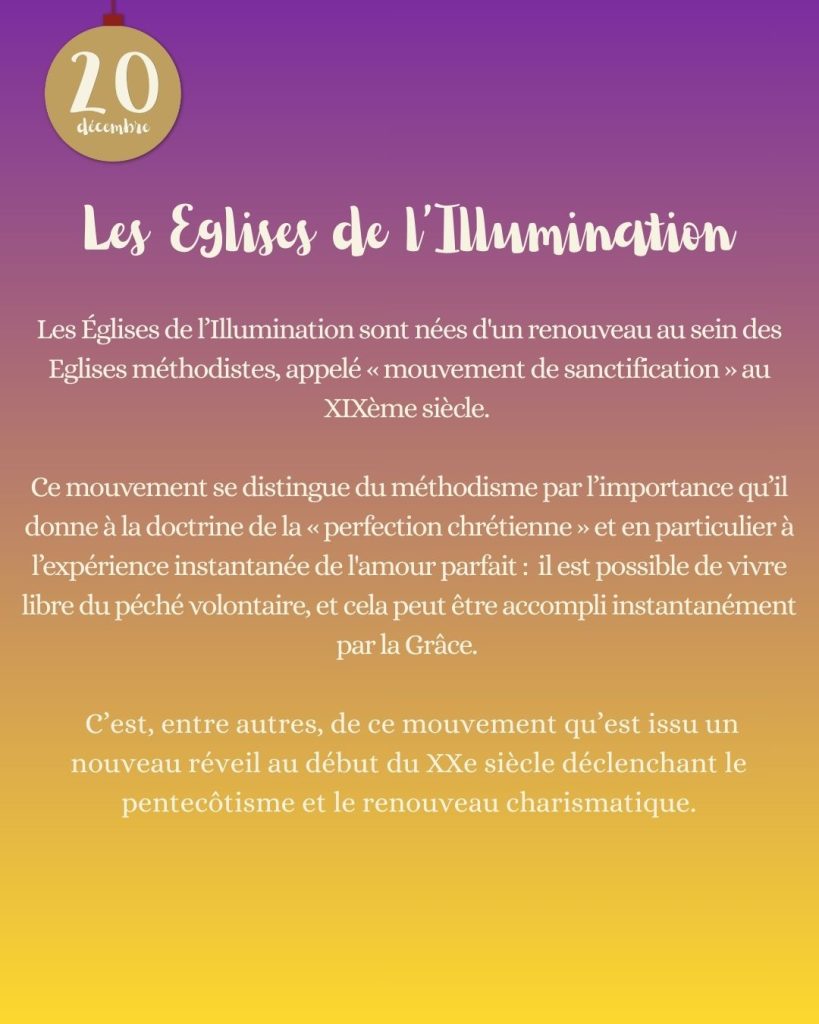 20
décembre

Les Eglises de l'Illumination

Les Églises de l'Illumination sont nées d'un renouveau au sein des Eglises méthodistes, appelé « mouvement de sanctification » au XIXème siècle.

Ce mouvement se distingue du méthodisme par l'importance qu'il donne à la doctrine de la « perfection chrétienne » et en particulier à l'expérience instantanée de l'amour parfait : il est possible de vivre libre du péché volontaire, et cela peut être accompli instantanément par la Grâce.

C'est, entre autres, de ce mouvement qu'est issu un nouveau réveil au début du XXe siècle déclenchant le pentecôtisme et le renouveau charismatique.